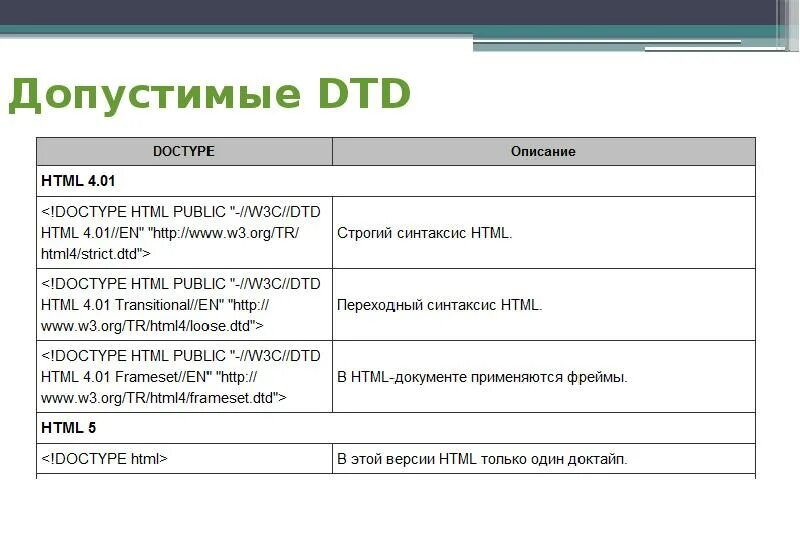 Допустимые DTD

| DOCTYPE | Описание |
|---|---|
| HTML 4.01 | |
| <!DOCTYPE HTML PUBLIC "-//W3C//DTD HTML 4.01//EN" "http://www.w3.org/TR/html4/strict.dtd"> | Строгий синтаксис HTML. |
| <!DOCTYPE HTML PUBLIC "-//W3C//DTD HTML 4.01 Transitional//EN" "http://www.w3.org/TR/html4/loose.dtd"> | Переходный синтаксис HTML. |
| <!DOCTYPE HTML PUBLIC "-//W3C//DTD HTML 4.01 Frameset//EN" "http://www.w3.org/TR/html4/frameset.dtd"> | В HTML-документе применяются фреймы. |
| HTML 5 | |
| <!DOCTYPE html> | В этой версии HTML только один доктайп. |